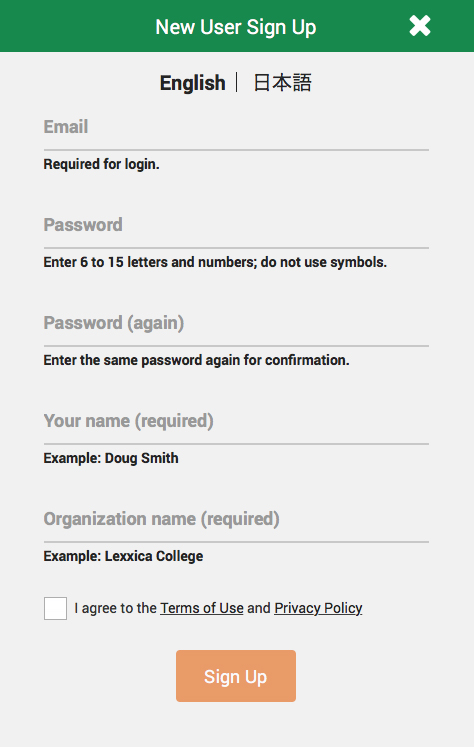 New User Sign Up

English | 日本語

Email

Required for login.

Password

Enter 6 to 15 letters and numbers; do not use symbols.

Password (again)

Enter the same password again for confirmation.

Your name (required)

Example: Doug Smith

Organization name (required)

Example: Lexxica College

I agree to the Terms of Use and Privacy Policy

Sign Up